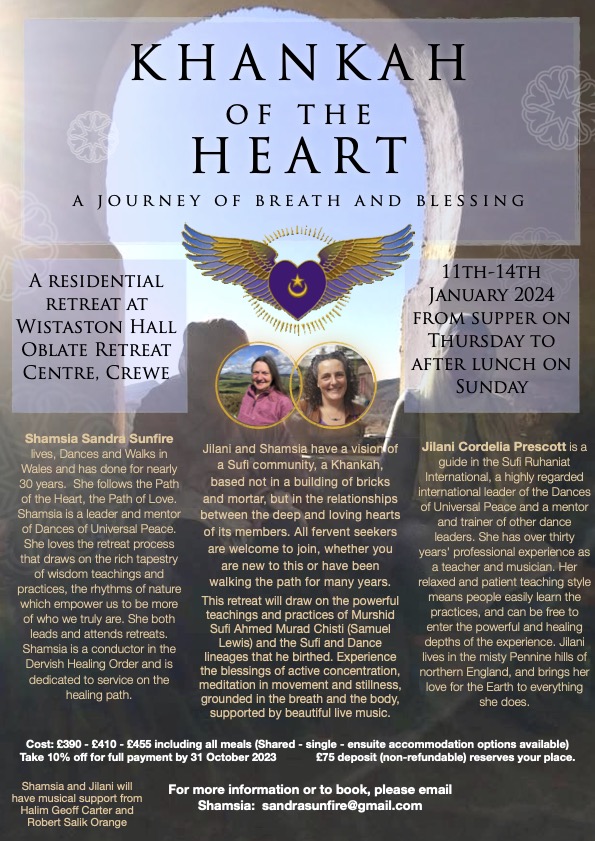 KHANKAH OF THE HEART

A JOURNEY OF BREATH AND BLESSING

A RESIDENTIAL RETREAT AT WISTASTON HALL OBLATE RETREAT CENTRE, CREWE

11TH-14TH JANUARY 2024 FROM SUPPER ON THURSDAY TO AFTER LUNCH ON SUNDAY

Shamsia Sandra Sunfire lives, Dances and Walks in Wales and has done for nearly 30 years. She follows the Path of the Heart, the Path of Love. Shamsia is a leader and mentor of Dances of Universal Peace. She loves the retreat process that draws on the rich tapestry of wisdom teachings and practices, the rhythms of nature which empower us to be more of who we truly are. She both leads and attends retreats. Shamsia is a conductor in the Dervish Healing Order and is dedicated to service on the healing path.

Jilani and Shamsia have a vision of a Sufi community, a Khankah, based not in a building of bricks and mortar, but in the relationships between the deep and loving hearts of its members. All fervent seekers are welcome to join, whether you are new to this or have been walking the path for many years.

This retreat will draw on the powerful teachings and practices of Murshid Sufi Ahmed Murad Chisti (Samuel Lewis) and the Sufi and Dance lineages that he birthed. Experience the blessings of active concentration, meditation in movement and stillness, grounded in the breath and the body, supported by beautiful live music.

Jilani Cordelia Prescott is a guide in the Sufi Ruhaniat International, a highly regarded international leader of the Dances of Universal Peace and a mentor and trainer of other dance leaders. She has over thirty years' professional experience as a teacher and musician. Her relaxed and patient teaching style means people easily learn the practices, and can be free to enter the powerful and healing depths of the experience. Jilani lives in the misty Pennine hills of northern England, and brings her love for the Earth to everything she does.

Cost: £390 - £410 - £455 including all meals (Shared - single - ensuite accommodation options available)
Take 10% off for full payment by 31 October 2023 £75 deposit (non-refundable) reserves your place.

Shamsia and Jilani will have musical support from Halim Geoff Carter and Robert Salik Orange

For more information or to book, please email Shamsia: sandrasunfire@gmail.com